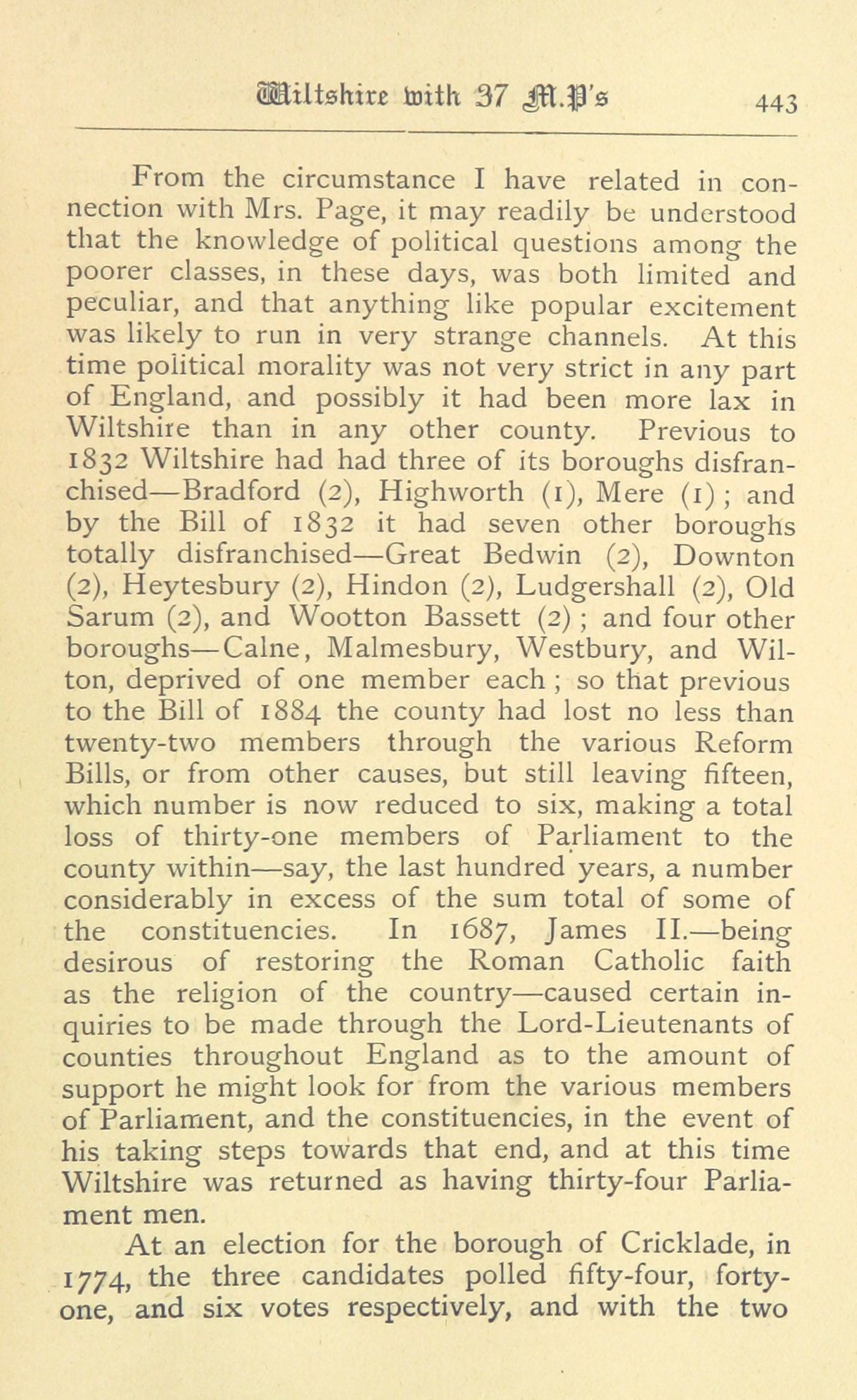 Wiltshire with 37 M.P's 443

From the circumstance I have related in connection with Mrs. Page, it may readily be understood that the knowledge of political questions among the poorer classes, in these days, was both limited and peculiar, and that anything like popular excitement was likely to run in very strange channels. At this time political morality was not very strict in any part of England, and possibly it had been more lax in Wiltshire than in any other county. Previous to 1832 Wiltshire had had three of its boroughs disfranchised—Bradford (2), Highworth (1), Mere (1); and by the Bill of 1832 it had seven other boroughs totally disfranchised—Great Bedwin (2), Downton (2), Heytesbury (2), Hindon (2), Ludgershall (2), Old Sarum (2), and Wootton Bassett (2); and four other boroughs—Calne, Malmesbury, Westbury, and Wilton, deprived of one member each; so that previous to the Bill of 1884 the county had lost no less than twenty-two members through the various Reform Bills, or from other causes, but still leaving fifteen, which number is now reduced to six, making a total loss of thirty-one members of Parliament to the county within—say, the last hundred years, a number considerably in excess of the sum total of some of the constituencies. In 1687, James II.—being desirous of restoring the Roman Catholic faith as the religion of the country—caused certain inquiries to be made through the Lord-Lieutenants of counties throughout England as to the amount of support he might look for from the various members of Parliament, and the constituencies, in the event of his taking steps towards that end, and at this time Wiltshire was returned as having thirty-four Parliament men.

At an election for the borough of Cricklade, in 1774, the three candidates polled fifty-four, forty-one, and six votes respectively, and with the two